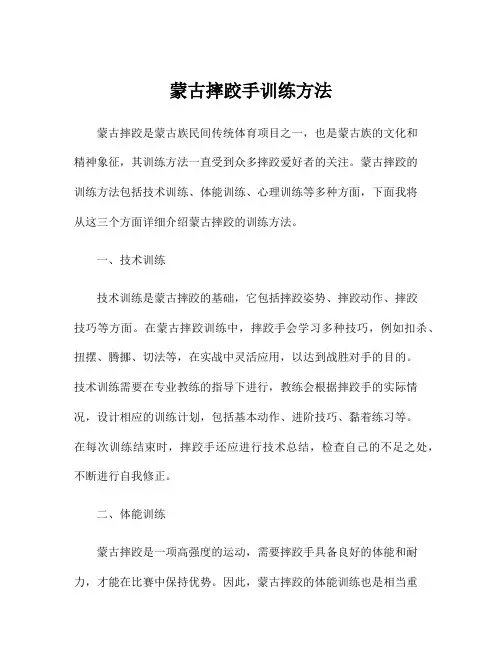 蒙古摔跤手训练方法

蒙古摔跤是蒙古族民间传统体育项目之一，也是蒙古族的文化和精神象征，其训练方法一直受到众多摔跤爱好者的关注。蒙古摔跤的训练方法包括技术训练、体能训练、心理训练等多种方面，下面我将从这三个方面详细介绍蒙古摔跤的训练方法。

一、技术训练

技术训练是蒙古摔跤的基础，它包括摔跤姿势、摔跤动作、摔跤技巧等方面。在蒙古摔跤训练中，摔跤手会学习多种技巧，例如扣杀、扭摆、腾挪、切法等，在实战中灵活应用，以达到战胜对手的目的。技术训练需要在专业教练的指导下进行，教练会根据摔跤手的实际情况，设计相应的训练计划，包括基本动作、进阶技巧、黏着练习等。在每次训练结束时，摔跤手还应进行技术总结，检查自己的不足之处，不断进行自我修正。

二、体能训练

蒙古摔跤是一项高强度的运动，需要摔跤手具备良好的体能和耐力，才能在比赛中保持优势。因此，蒙古摔跤的体能训练也是相当重